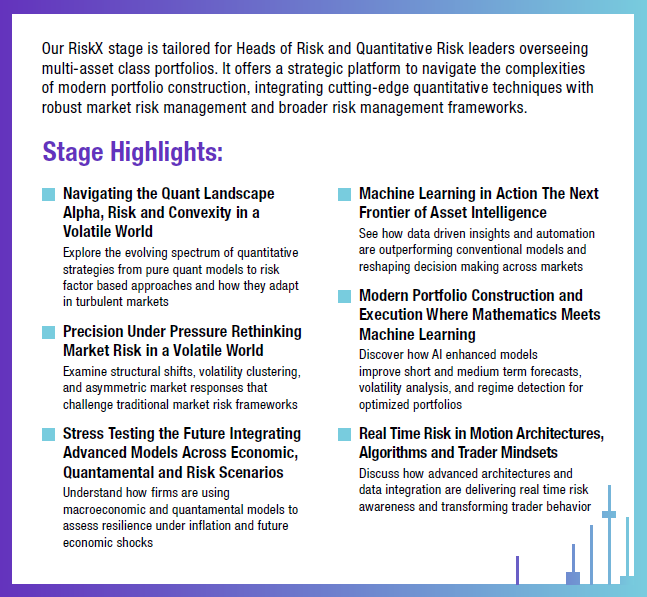 Our RiskX stage is tailored for Heads of Risk and Quantitative Risk leaders overseeing multi-asset class portfolios. It offers a strategic platform to navigate the complexities of modern portfolio construction, integrating cutting-edge quantitative techniques with robust market risk management and broader risk management frameworks.

Stage Highlights:

Navigating the Quant Landscape Alpha, Risk and Convexity in a Volatile World
Explore the evolving spectrum of quantitative strategies from pure quant models to risk factor based approaches and how they adapt in turbulent markets

Precision Under Pressure Rethinking Market Risk in a Volatile World
Examine structural shifts, volatility clustering, and asymmetric market responses that challenge traditional market risk frameworks

Stress Testing the Future Integrating Advanced Models Across Economic, Quantamental and Risk Scenarios
Understand how firms are using macroeconomic and quantamental models to assess resilience under inflation and future economic shocks

Machine Learning in Action The Next Frontier of Asset Intelligence
See how data driven insights and automation are outperforming conventional models and reshaping decision making across markets

Modern Portfolio Construction and Execution Where Mathematics Meets Machine Learning
Discover how AI enhanced models improve short and medium term forecasts, volatility analysis, and regime detection for optimized portfolios

Real Time Risk in Motion Architectures, Algorithms and Trader Mindsets
Discuss how advanced architectures and data integration are delivering real time risk awareness and transforming trader behavior